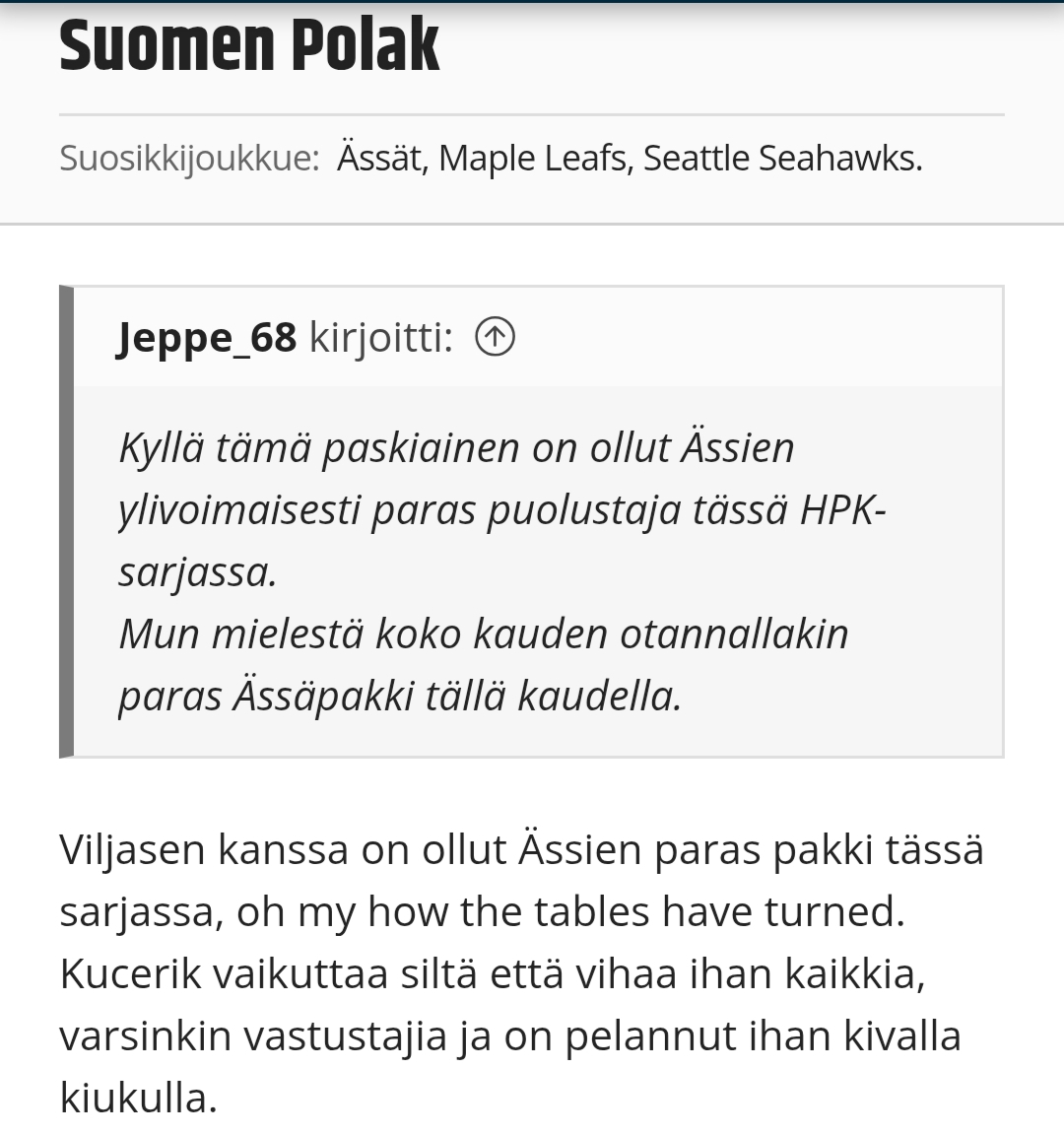 Suomen Polak

Suosikkijoukkue: Ässät, Maple Leafs, Seattle Seahawks.

Jeppe_68 kirjoitti:

Kyllä tämä paskiainen on ollut Ässien ylivoimaisesti paras puolustaja tässä HPK-sarjassa.
Mun mielestä koko kauden otannallakin paras Ässäpakki tällä kaudella.

Viljasen kanssa on ollut Ässien paras pakki tässä sarjassa, oh my how the tables have turned. Kucerik vaikuttaa siltä että vihaa ihan kaikkia, varsinkin vastustajia ja on pelannut ihan kivalla kiukulla.